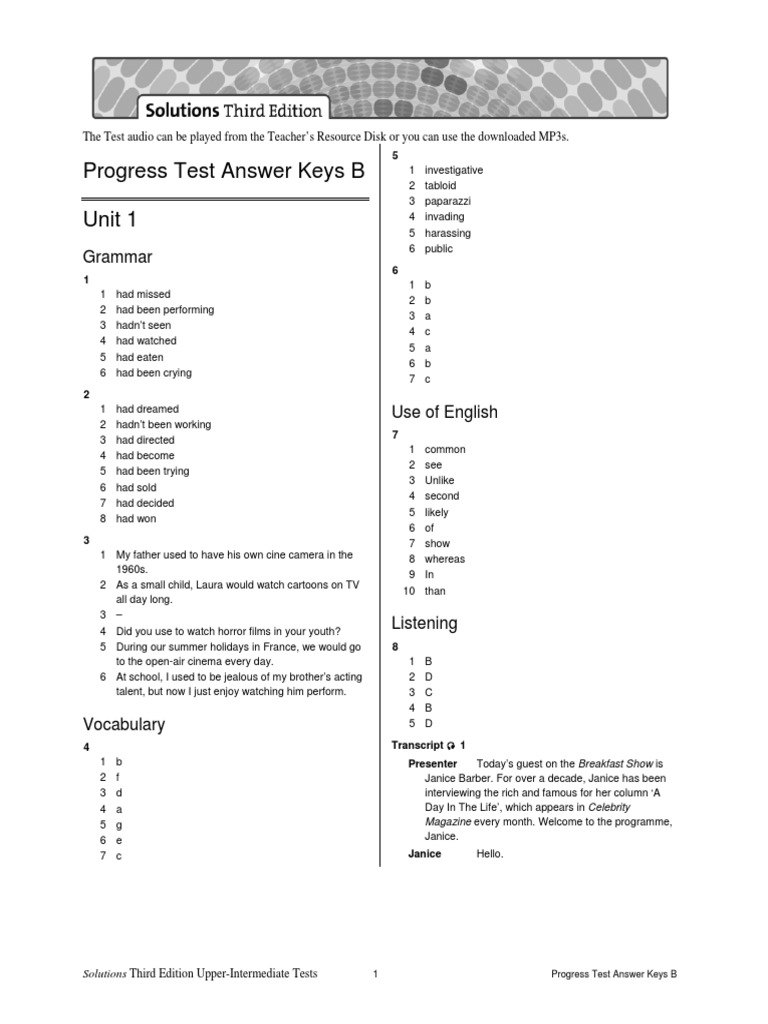 Solutions Third Edition

The Test audio can be played from the Teacher's Resource Disk or you can use the downloaded MP3s.

Progress Test Answer Keys B

Unit 1

Grammar

1
1 had missed
2 had been performing
3 hadn't seen
4 had watched
5 had eaten
6 had been crying

2
1 had dreamed
2 hadn't been working
3 had directed
4 had become
5 had been trying
6 had sold
7 had decided
8 had won

3
1 My father used to have his own cine camera in the 1960s.
2 As a small child, Laura would watch cartoons on TV all day long.
3 –
4 Did you use to watch horror films in your youth?
5 During our summer holidays in France, we would go to the open-air cinema every day.
6 At school, I used to be jealous of my brother's acting talent, but now I just enjoy watching him perform.

Vocabulary

4
1 b
2 f
3 d
4 a
5 g
6 e
7 c

5
1 investigative
2 tabloid
3 paparazzi
4 invading
5 harassing
6 public

6
1 b
2 b
3 a
4 c
5 a
6 b
7 c

Use of English

7
1 common
2 see
3 Unlike
4 second
5 likely
6 of
7 show
8 whereas
9 In
10 than

Listening

8
1 B
2 D
3 C
4 B
5 D

Transcript 1

Presenter Today's guest on the Breakfast Show is Janice Barber. For over a decade, Janice has been interviewing the rich and famous for her column 'A Day In The Life', which appears in Celebrity Magazine every month. Welcome to the programme, Janice.

Janice Hello.

Solutions Third Edition Upper-Intermediate Tests 1 Progress Test Answer Keys B